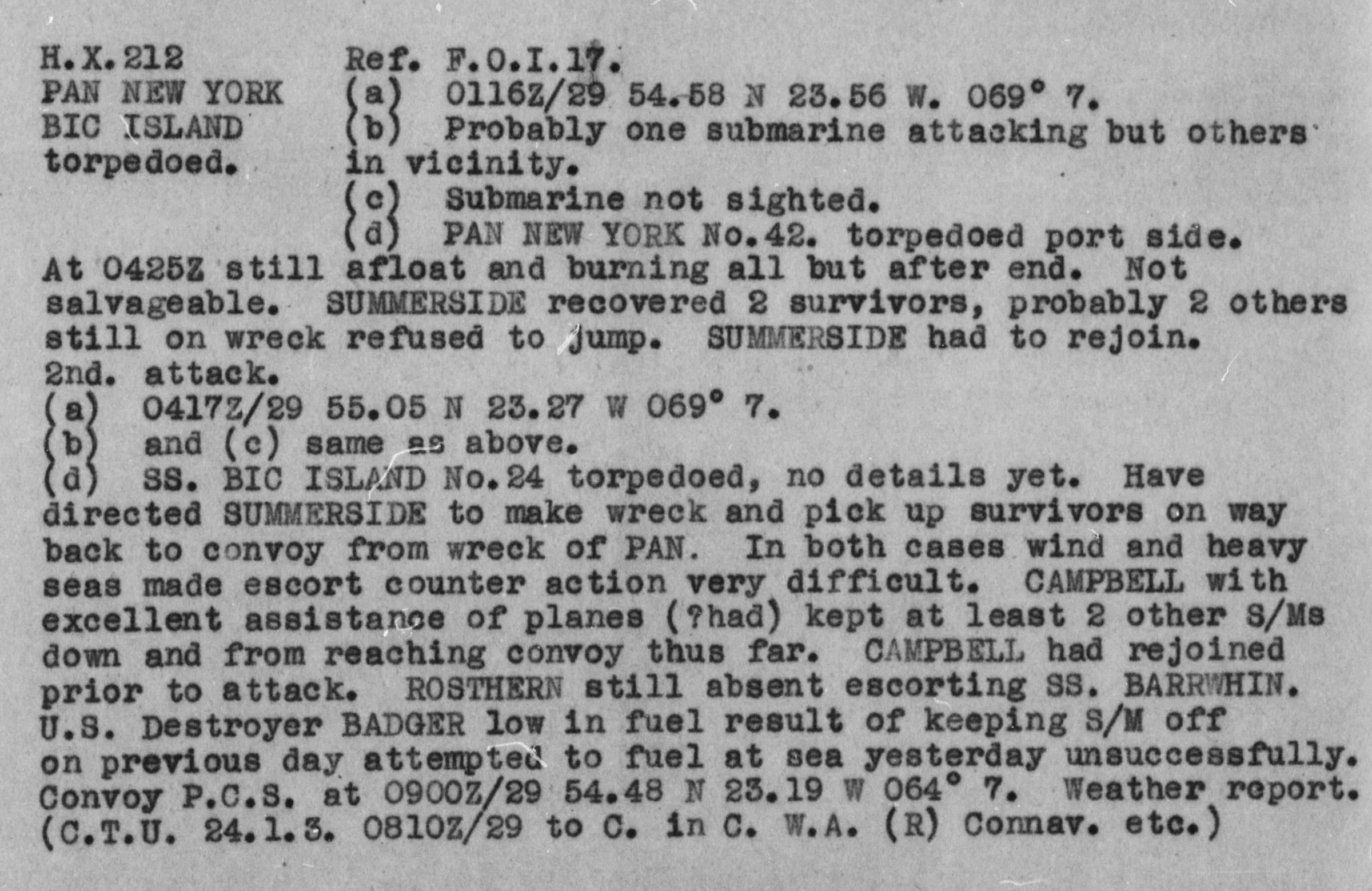 H.X.212
PAN NEW YORK
BIC ISLAND
torpedoed.

Ref. F.O.I.17.
(a) 0116Z/29 54.58 N 23.56 W. 069° 7.
(b) Probably one submarine attacking but others in vicinity.
(c) Submarine not sighted.
(d) PAN NEW YORK No.42. torpedoed port side.
At 0425Z still afloat and burning all but after end. Not salvageable. SUMMERSIDE recovered 2 survivors, probably 2 others still on wreck refused to jump. SUMMERSIDE had to rejoin.
2nd. attack.
(a) 0417Z/29 55.05 N 23.27 W 069° 7.
(b) and (c) same as above.
(d) SS. BIC ISLAND No.24 torpedoed, no details yet. Have directed SUMMERSIDE to make wreck and pick up survivors on way back to convoy from wreck of PAN. In both cases wind and heavy seas made escort counter action very difficult. CAMPBELL with excellent assistance of planes (?had) kept at least 2 other S/Ms down and from reaching convoy thus far. CAMPBELL had rejoined prior to attack. ROSTHERN still absent escorting SS. BARRWHIN. U.S. Destroyer BADGER low in fuel result of keeping S/M off on previous day attempted to fuel at sea yesterday unsuccessfully. Convoy P.C.S. at 0900Z/29 54.48 N 23.19 W 064° 7. Weather report.
(C.T.U. 24.1.3. 0810Z/29 to C. in C. W.A. (R) Connav. etc.)